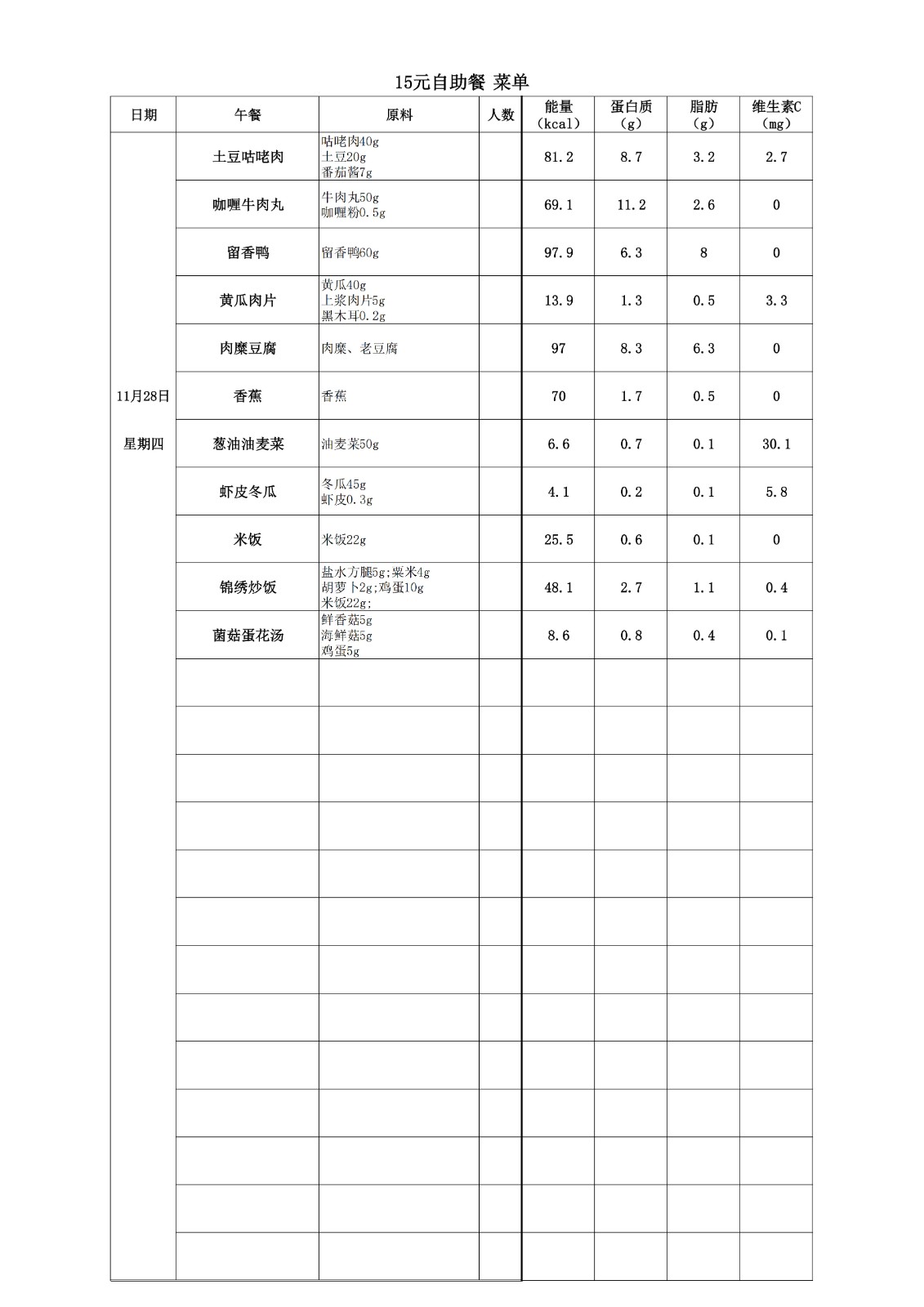 15元自助餐 菜单

| 日期 | 午餐 | 原料 | 人数 | 能量（kcal） | 蛋白质（g） | 脂肪（g） | 维生素C（mg） |
|---|---|---|---|---|---|---|---|
| 11月28日 星期四 | 土豆咕咾肉 | 咕咾肉40g 土豆20g 番茄酱7g | | 81.2 | 8.7 | 3.2 | 2.7 |
| | 咖喱牛肉丸 | 牛肉丸50g 咖喱粉0.5g | | 69.1 | 11.2 | 2.6 | 0 |
| | 留香鸭 | 留香鸭60g | | 97.9 | 6.3 | 8 | 0 |
| | 黄瓜肉片 | 黄瓜40g 上浆肉片5g 黑木耳0.2g | | 13.9 | 1.3 | 0.5 | 3.3 |
| | 肉糜豆腐 | 肉糜、老豆腐 | | 97 | 8.3 | 6.3 | 0 |
| | 香蕉 | 香蕉 | | 70 | 1.7 | 0.5 | 0 |
| | 葱油油麦菜 | 油麦菜50g | | 6.6 | 0.7 | 0.1 | 30.1 |
| | 虾皮冬瓜 | 冬瓜45g 虾皮0.3g | | 4.1 | 0.2 | 0.1 | 5.8 |
| | 米饭 | 米饭22g | | 25.5 | 0.6 | 0.1 | 0 |
| | 锦绣炒饭 | 盐水方腿5g;粟米4g 胡萝卜2g;鸡蛋10g 米饭22g; | | 48.1 | 2.7 | 1.1 | 0.4 |
| | 菌菇蛋花汤 | 鲜香菇5g 海鲜菇5g 鸡蛋5g | | 8.6 | 0.8 | 0.4 | 0.1 |